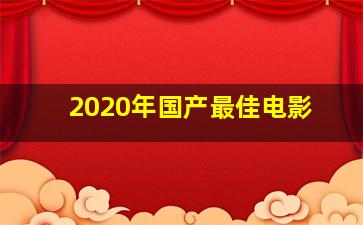 2020年国产最佳电影